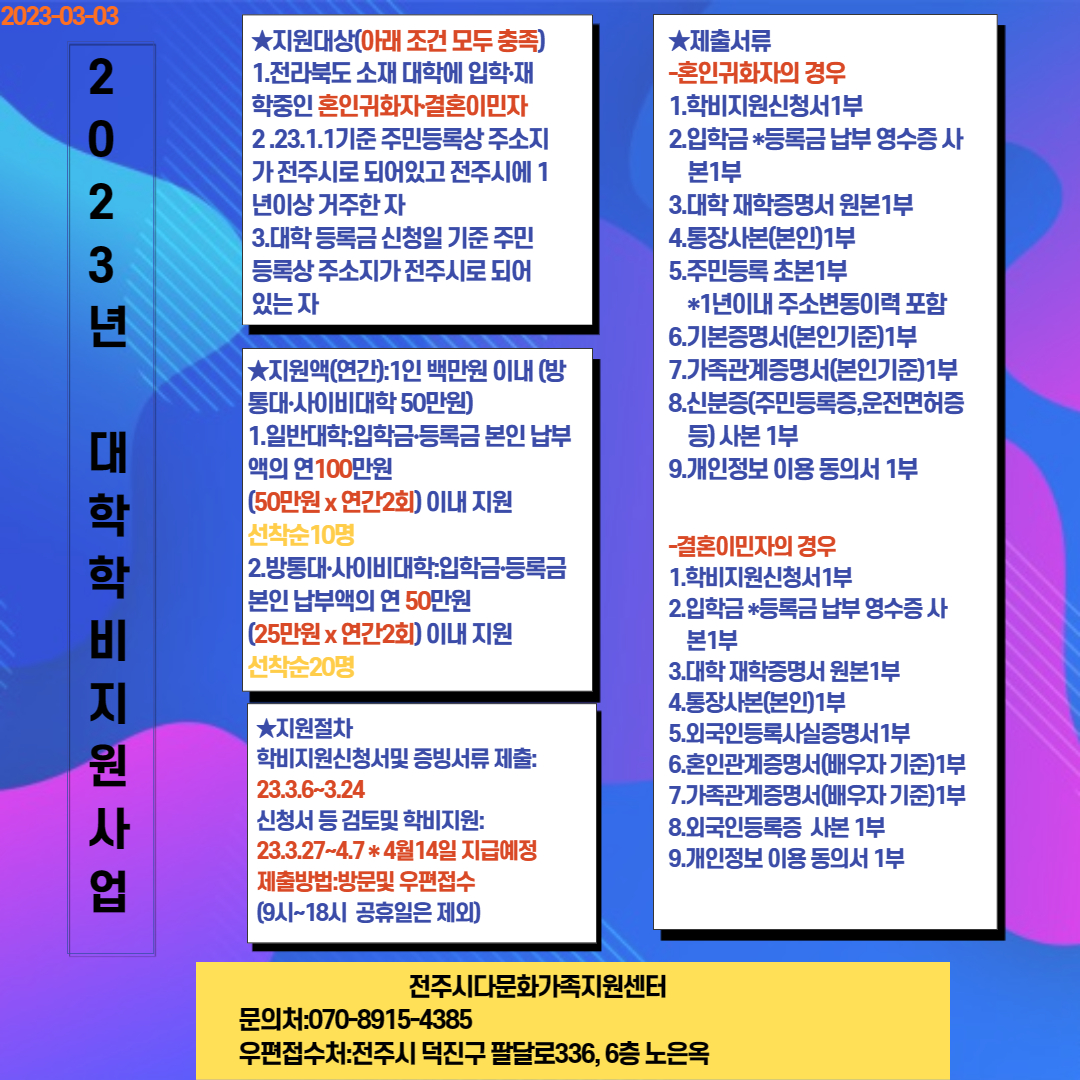 2023-03-03

2023년 대학학비지원사업

★지원대상(아래 조건 모두 충족)
1.전라북도 소재 대학에 입학·재학중인 혼인귀화자·결혼이민자
2 .23.1.1기준 주민등록상 주소지가 전주시로 되어있고 전주시에 1년이상 거주한 자
3.대학 등록금 신청일 기준 주민등록상 주소지가 전주시로 되어 있는 자

★지원액(연간):1인 백만원 이내 (방통대·사이비대학 50만원)
1.일반대학:입학금·등록금 본인 납부액의 연100만원
(50만원 x 연간2회) 이내 지원
선착순10명
2.방통대·사이비대학:입학금·등록금 본인 납부액의 연 50만원
(25만원 x 연간2회) 이내 지원
선착순20명

★지원절차
학비지원신청서및 증빙서류 제출:
23.3.6~3.24
신청서 등 검토및 학비지원:
23.3.27~4.7 * 4월14일 지급예정
제출방법:방문및 우편접수
(9시~18시 공휴일은 제외)

★제출서류
-혼인귀화자의 경우
1.학비지원신청서1부
2.입학금 *등록금 납부 영수증 사본1부
3.대학 재학증명서 원본1부
4.통장사본(본인)1부
5.주민등록 초본1부
*1년이내 주소변동이력 포함
6.기본증명서(본인기준)1부
7.가족관계증명서(본인기준)1부
8.신분증(주민등록증,운전면허증 등) 사본 1부
9.개인정보 이용 동의서 1부

-결혼이민자의 경우
1.학비지원신청서1부
2.입학금 *등록금 납부 영수증 사본1부
3.대학 재학증명서 원본1부
4.통장사본(본인)1부
5.외국인등록사실증명서1부
6.혼인관계증명서(배우자 기준)1부
7.가족관계증명서(배우자 기준)1부
8.외국인등록증 사본 1부
9.개인정보 이용 동의서 1부

전주시다문화가족지원센터
문의처:070-8915-4385
우편접수처:전주시 덕진구 팔달로336, 6층 노은옥